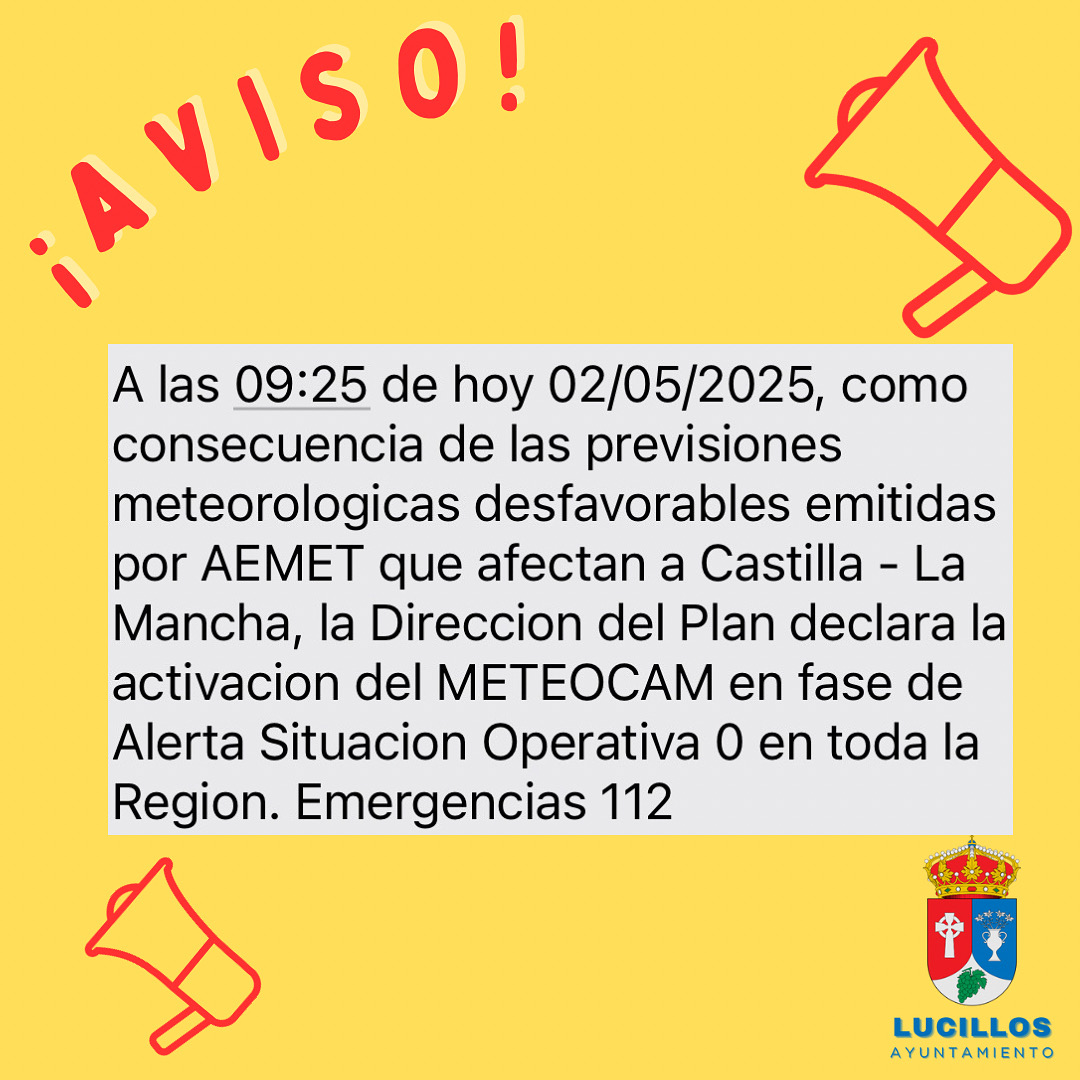 ¡AVISO!

A las 09:25 de hoy 02/05/2025, como consecuencia de las previsiones meteorologicas desfavorables emitidas por AEMET que afectan a Castilla - La Mancha, la Direccion del Plan declara la activacion del METEOCAM en fase de Alerta Situacion Operativa 0 en toda la Region. Emergencias 112

LUCILLOS
AYUNTAMIENTO